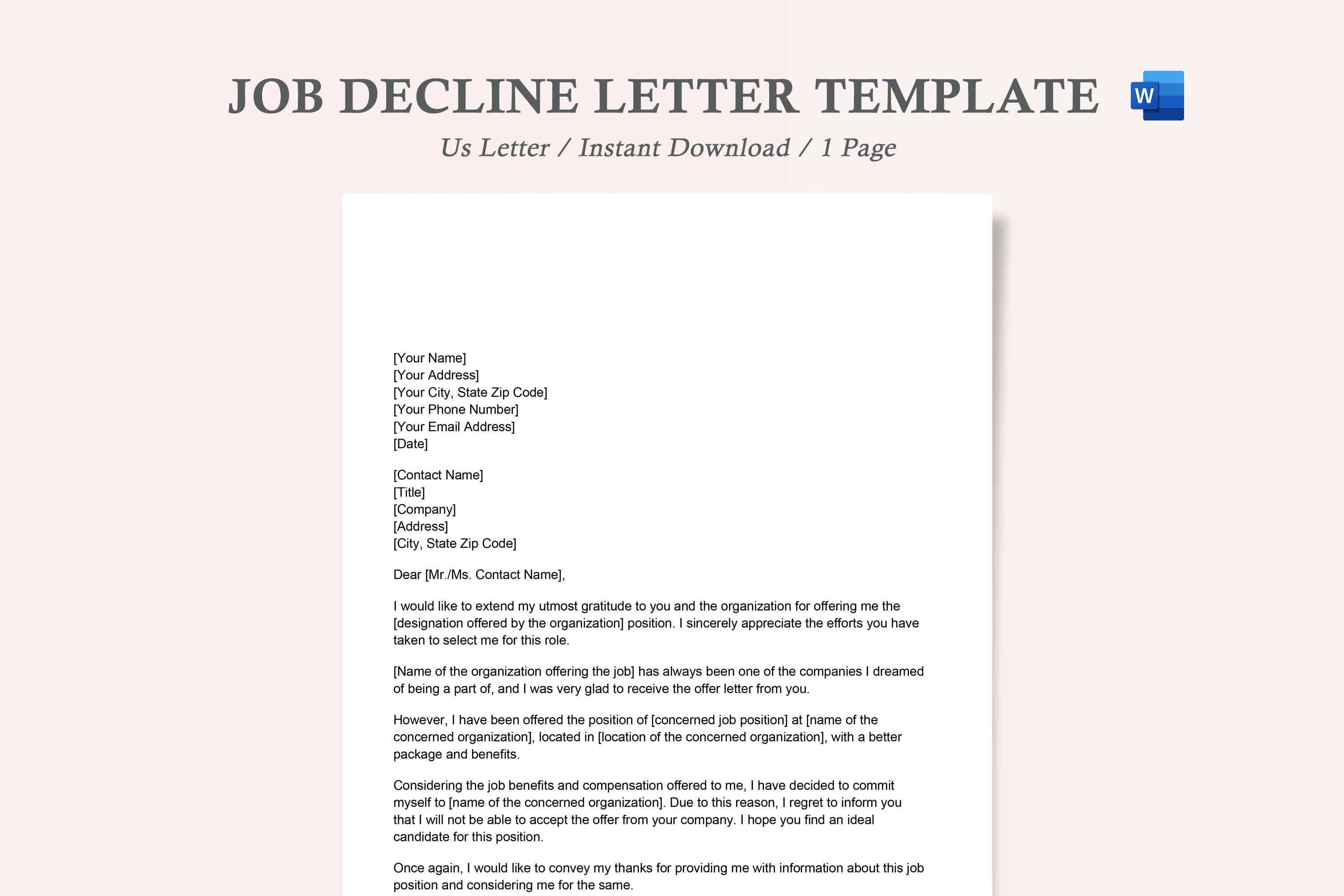 JOB DECLINE LETTER TEMPLATE

W

Us Letter / Instant Download / 1 Page

[Your Name]
[Your Address]
[Your City, State Zip Code]
[Your Phone Number]
[Your Email Address]
[Date]

[Contact Name]
[Title]
[Company]
[Address]
[City, State Zip Code]

Dear [Mr./Ms. Contact Name],

I would like to extend my utmost gratitude to you and the organization for offering me the [designation offered by the organization] position. I sincerely appreciate the efforts you have taken to select me for this role.

[Name of the organization offering the job] has always been one of the companies I dreamed of being a part of, and I was very glad to receive the offer letter from you.

However, I have been offered the position of [concerned job position] at [name of the concerned organization], located in [location of the concerned organization], with a better package and benefits.

Considering the job benefits and compensation offered to me, I have decided to commit myself to [name of the concerned organization]. Due to this reason, I regret to inform you that I will not be able to accept the offer from your company. I hope you find an ideal candidate for this position.

Once again, I would like to convey my thanks for providing me with information about this job position and considering me for the same.